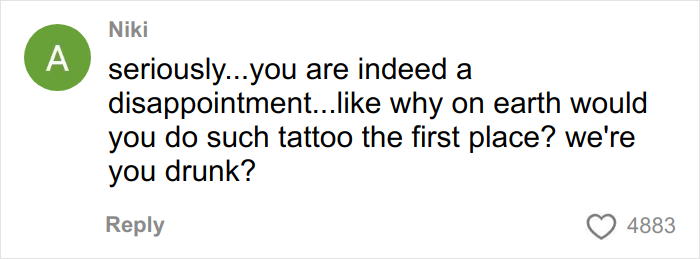 A

Niki

seriously...you are indeed a disappointment...like why on earth would you do such tattoo the first place? we're you drunk?

Reply

4883